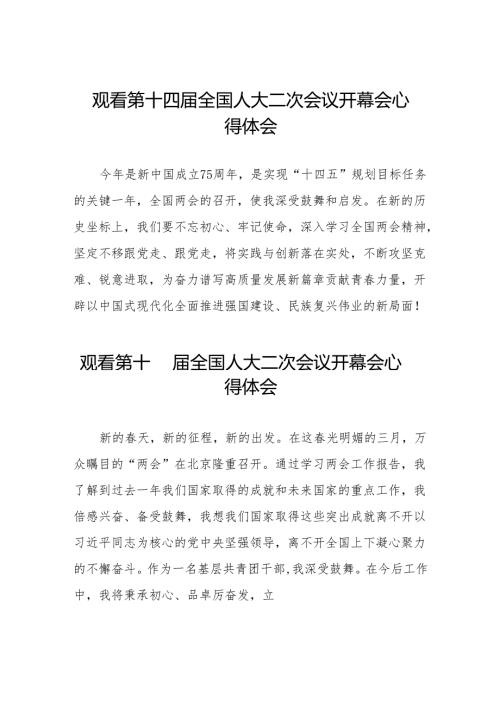 观看第十四届全国人大二次会议开幕会心得体会

今年是新中国成立75周年，是实现“十四五”规划目标任务的关键一年，全国两会的召开，使我深受鼓舞和启发。在新的历史坐标上，我们要不忘初心、牢记使命，深入学习全国两会精神，坚定不移跟党走、跟党走，将实践与创新落在实处，不断攻坚克难、锐意进取，为奋力谱写高质量发展新篇章贡献青春力量，开辟以中国式现代化全面推进强国建设、民族复兴伟业的新局面！

观看第十 届全国人大二次会议开幕会心得体会

新的春天，新的征程，新的出发。在这春光明媚的三月，万众瞩目的“两会”在北京隆重召开。通过学习两会工作报告，我了解到过去一年我们国家取得的成就和未来国家的重点工作，我倍感兴奋、备受鼓舞，我想我们国家取得这些突出成就离不开以习近平同志为核心的党中央坚强领导，离不开全国上下凝心聚力的不懈奋斗。作为一名基层共青团干部，我深受鼓舞。在今后工作中，我将秉承初心、品卓厉奋发，立